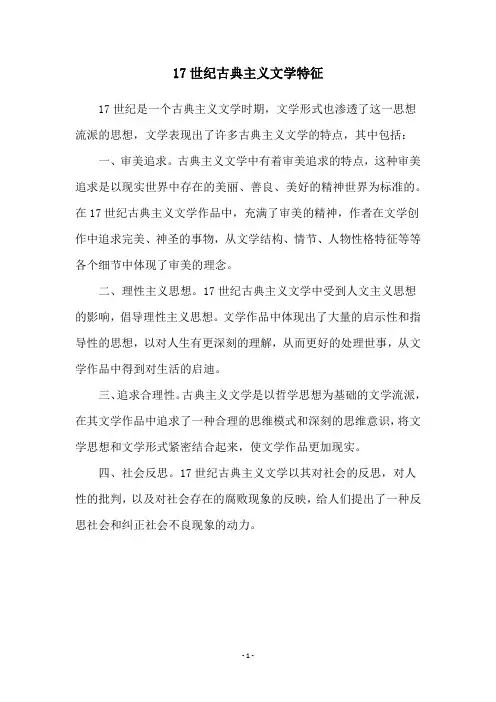 17 世纪古典主义文学特征

17 世纪是一个古典主义文学时期，文学形式也渗透了这一思想流派的思想，文学表现出了许多古典主义文学的特点，其中包括：

一、审美追求。古典主义文学中有着审美追求的特点，这种审美追求是以现实世界中存在的美丽、善良、美好的精神世界为标准的。在 17 世纪古典主义文学作品中，充满了审美的精神，作者在文学创作中追求完美、神圣的事物，从文学结构、情节、人物性格特征等等各个细节中体现了审美的理念。

二、理性主义思想。17 世纪古典主义文学中受到人文主义思想的影响，倡导理性主义思想。文学作品中体现出了大量的启示性和指导性的思想，以对人生有更深刻的理解，从而更好的处理世事，从文学作品中得到对生活的启迪。

三、追求合理性。古典主义文学是以哲学思想为基础的文学流派，在其文学作品中追求了一种合理的思维模式和深刻的思维意识，将文学思想和文学形式紧密结合起来，使文学作品更加现实。

四、社会反思。17 世纪古典主义文学以其对社会的反思，对人性的批判，以及对社会存在的腐败现象的反映，给人们提出了一种反思社会和纠正社会不良现象的动力。

- 1 -